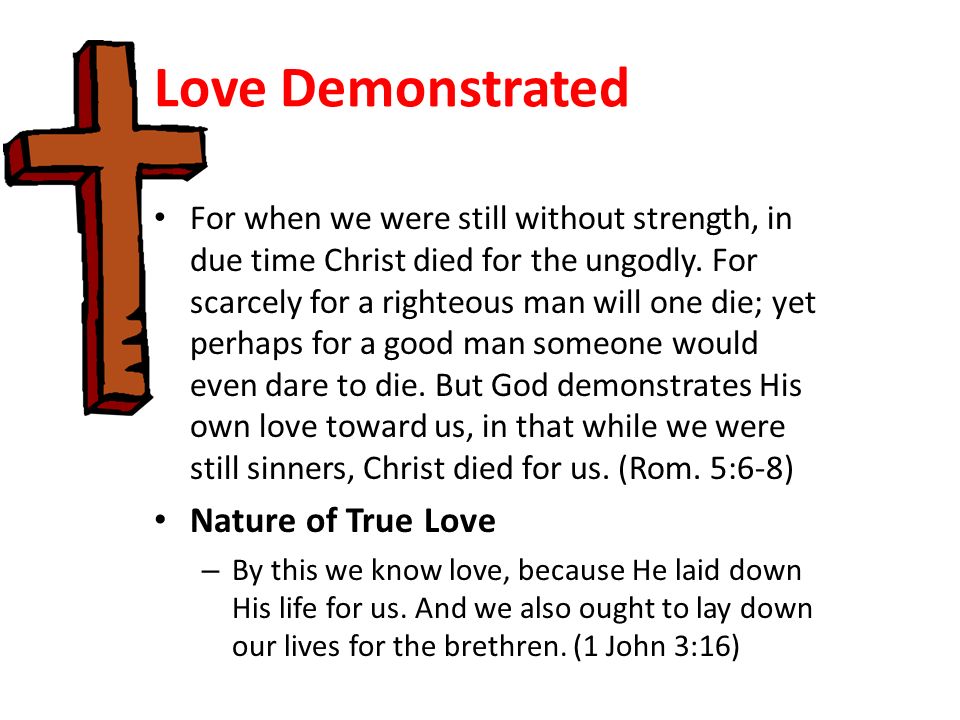 Love Demonstrated

• For when we were still without strength, in due time Christ died for the ungodly. For scarcely for a righteous man will one die; yet perhaps for a good man someone would even dare to die. But God demonstrates His own love toward us, in that while we were still sinners, Christ died for us. (Rom. 5:6-8)

• Nature of True Love

– By this we know love, because He laid down His life for us. And we also ought to lay down our lives for the brethren. (1 John 3:16)